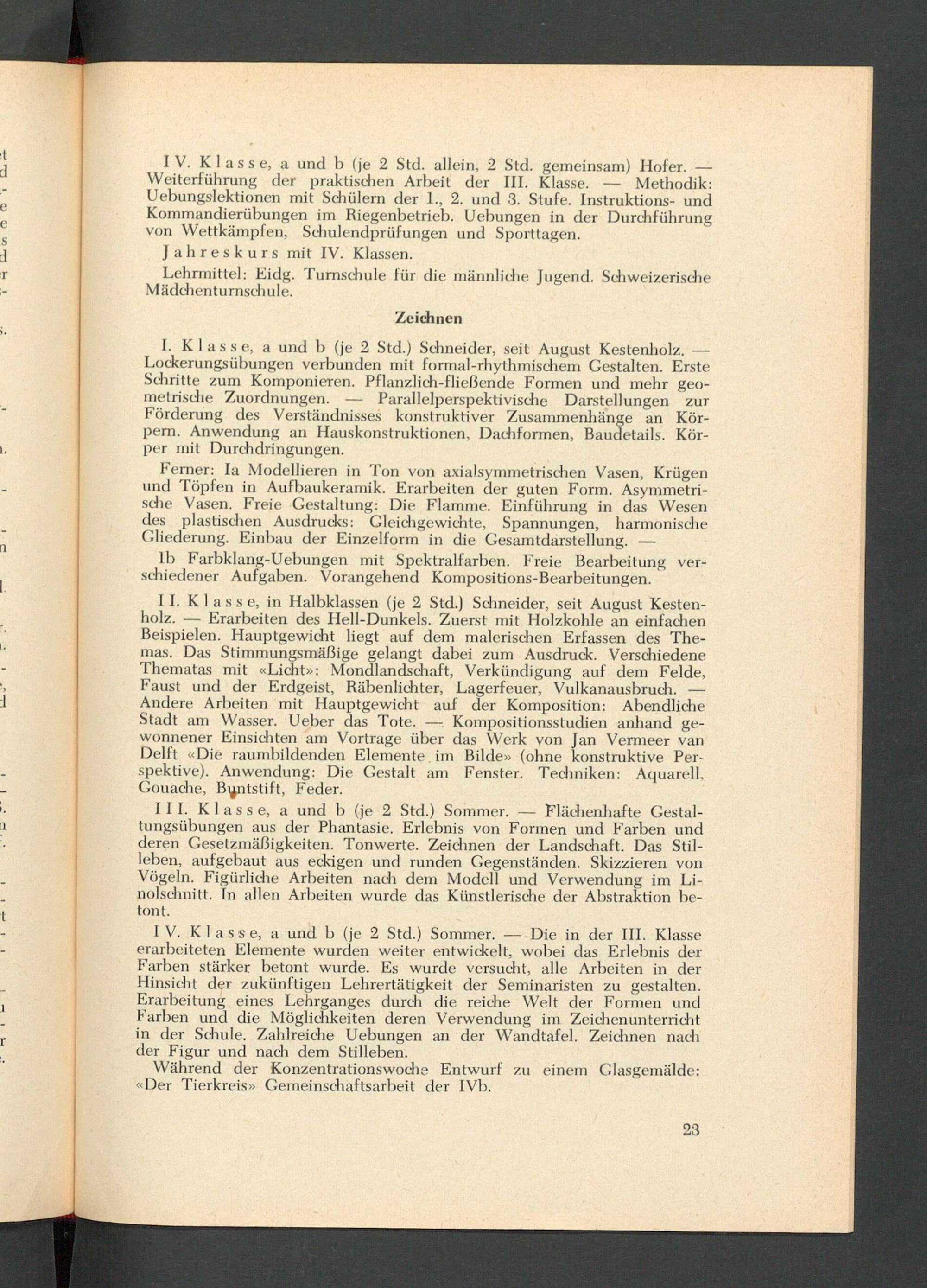 IV. Klasse, a und b (je 2 Std. allein, 2 Std. gemeinsam) Hofer. — Weiterführung der praktischen Arbeit der III. Klasse. — Methodik: Uebungslektionen mit Schülern der 1., 2. und 3. Stufe. Instruktions- und Kommandierübungen im Riegenbetrieb. Uebungen in der Durchführung von Wettkämpfen, Schulendprüfungen und Sporttagen.

Jahreskurs mit IV. Klassen.

Lehrmittel: Eidg. Turnschule für die männliche Jugend. Schweizerische Mädchenturnschule.

Zeichnen

I. Klasse, a und b (je 2 Std.) Schneider, seit August Kestenholz. — Lockerungsübungen verbunden mit formal-rhythmischem Gestalten. Erste Schritte zum Komponieren. Pflanzlich-fließende Formen und mehr geometrische Zuordnungen. — Parallelperspektivische Darstellungen zur Förderung des Verständnisses konstruktiver Zusammenhänge an Körpern. Anwendung an Hauskonstruktionen, Dachformen, Baudetails. Körper mit Durchdringungen.

Ferner: Ia Modellieren in Ton von axialsymmetrischen Vasen, Krügen und Töpfen in Aufbaukeramik. Erarbeiten der guten Form. Asymmetrische Vasen. Freie Gestaltung: Die Flamme. Einführung in das Wesen des plastischen Ausdrucks: Gleichgewichte, Spannungen, harmonische Gliederung. Einbau der Einzelform in die Gesamtdarstellung. —

Ib Farbklang-Uebungen mit Spektralfarben. Freie Bearbeitung verschiedener Aufgaben. Vorangehend Kompositions-Bearbeitungen.

II. Klasse, in Halbklassen (je 2 Std.) Schneider, seit August Kestenholz. — Erarbeiten des Hell-Dunkels. Zuerst mit Holzkohle an einfachen Beispielen. Hauptgewicht liegt auf dem malerischen Erfassen des Themas. Das Stimmungsmäßige gelangt dabei zum Ausdruck. Verschiedene Thematas mit «Licht»: Mondlandschaft, Verkündigung auf dem Felde, Faust und der Erdgeist, Räbenlichter, Lagerfeuer, Vulkanausbruch. — Andere Arbeiten mit Hauptgewicht auf der Komposition: Abendliche Stadt am Wasser. Ueber das Tote. — Kompositionsstudien anhand gewonnener Einsichten am Vortrage über das Werk von Jan Vermeer van Delft «Die raumbildenden Elemente im Bilde» (ohne konstruktive Perspektive). Anwendung: Die Gestalt am Fenster. Techniken: Aquarell, Gouache, Buntstift, Feder.

III. Klasse, a und b (je 2 Std.) Sommer. — Flächenhafte Gestaltungsübungen aus der Phantasie. Erlebnis von Formen und Farben und deren Gesetzmäßigkeiten. Tonwerte. Zeichnen der Landschaft. Das Stilleben, aufgebaut aus eckigen und runden Gegenständen. Skizzieren von Vögeln. Figürliche Arbeiten nach dem Modell und Verwendung im Linolschnitt. In allen Arbeiten wurde das Künstlerische der Abstraktion betont.

IV. Klasse, a und b (je 2 Std.) Sommer. — Die in der III. Klasse erarbeiteten Elemente wurden weiter entwickelt, wobei das Erlebnis der Farben stärker betont wurde. Es wurde versucht, alle Arbeiten in der Hinsicht der zukünftigen Lehrertätigkeit der Seminaristen zu gestalten. Erarbeitung eines Lehrganges durch die reiche Welt der Formen und Farben und die Möglichkeiten deren Verwendung im Zeichenunterricht in der Schule. Zahlreiche Uebungen an der Wandtafel. Zeichnen nach der Figur und nach dem Stilleben.

Während der Konzentrationswoche Entwurf zu einem Glasgemälde: «Der Tierkreis» Gemeinschaftsarbeit der IVb.

23